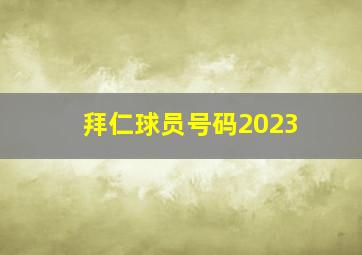 拜仁球员号码2023